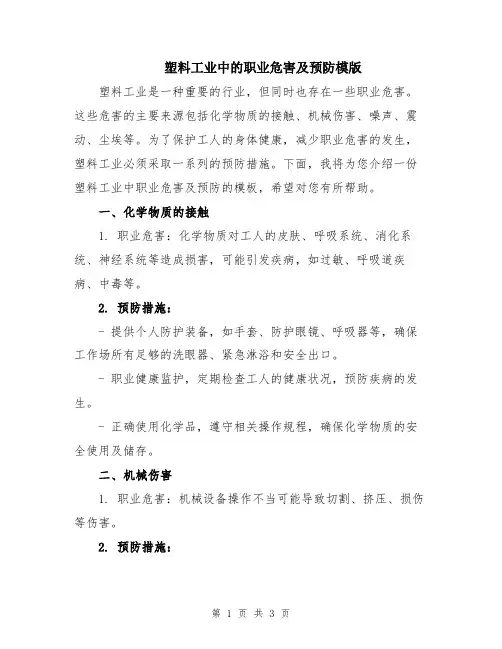 塑料工业中的职业危害及预防模版

塑料工业是一种重要的行业，但同时也存在一些职业危害。这些危害的主要来源包括化学物质的接触、机械伤害、噪声、震动、尘埃等。为了保护工人的身体健康，减少职业危害的发生，塑料工业必须采取一系列的预防措施。下面，我将为您介绍一份塑料工业中职业危害及预防的模板，希望对您有所帮助。

一、化学物质的接触

1. 职业危害：化学物质对工人的皮肤、呼吸系统、消化系统、神经系统等造成损害，可能引发疾病，如过敏、呼吸道疾病、中毒等。

2. 预防措施：

- 提供个人防护装备，如手套、防护眼镜、呼吸器等，确保工作场所有足够的洗眼器、紧急淋浴和安全出口。

- 职业健康监护，定期检查工人的健康状况，预防疾病的发生。

- 正确使用化学品，遵守相关操作规程，确保化学物质的安全使用及储存。

二、机械伤害

1. 职业危害：机械设备操作不当可能导致切割、挤压、损伤等伤害。

2. 预防措施：

第 1 页 共 3 页